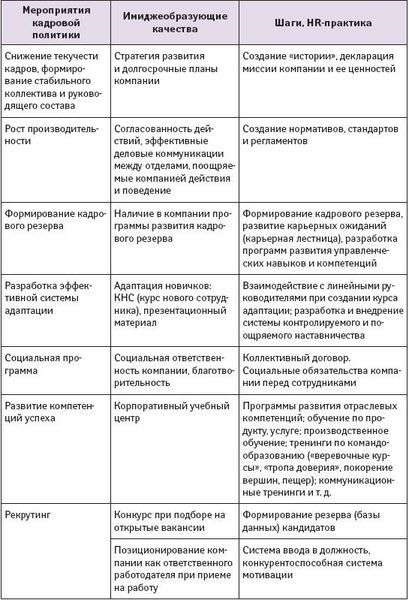 | Мероприятия кадровой политики | Имиджеобразующие качества | Шаги, HR-практика |
|---|---|---|
| Снижение текучести кадров, формирование стабильного коллектива и руководящего состава | Стратегия развития и долгосрочные планы компании | Создание «истории», декларация миссии компании и ее ценностей |
| Рост производительности | Согласованность действий, эффективные деловые коммуникации между отделами, поощряемые компанией действия и поведение | Создание нормативов, стандартов и регламентов |
| Формирование кадрового резерва | Наличие в компании программы развития кадрового резерва | Формирование кадрового резерва, развитие карьерных ожиданий (карьерная лестница), разработка программ развития управленческих навыков и компетенций |
| Разработка эффективной системы адаптации | Адаптация новичков: КНС (курс нового сотрудника), презентационный материал | Взаимодействие с линейными руководителями при создании курса адаптации; разработка и внедрение системы контролируемого и поощряемого наставничества |
| Социальная программа | Социальная ответственность компании, благотворительность | Коллективный договор. Социальные обязательства компании перед сотрудниками |
| Развитие компетенций успеха | Корпоративный учебный центр | Программы развития отраслевых компетенций; обучение по продукту, услуге; производственное обучение; тренинги по командообразованию («веревочные курсы», «тропа доверия», покорение вершин, пещер); коммуникационные тренинги и т. д. |
| Рекрутинг | Конкурс при подборе на открытые вакансии | Формирование резерва (базы данных) кандидатов |
| | Позиционирование компании как ответственного работодателя при приеме на работу | Система ввода в должность, конкурентоспособная система мотивации |